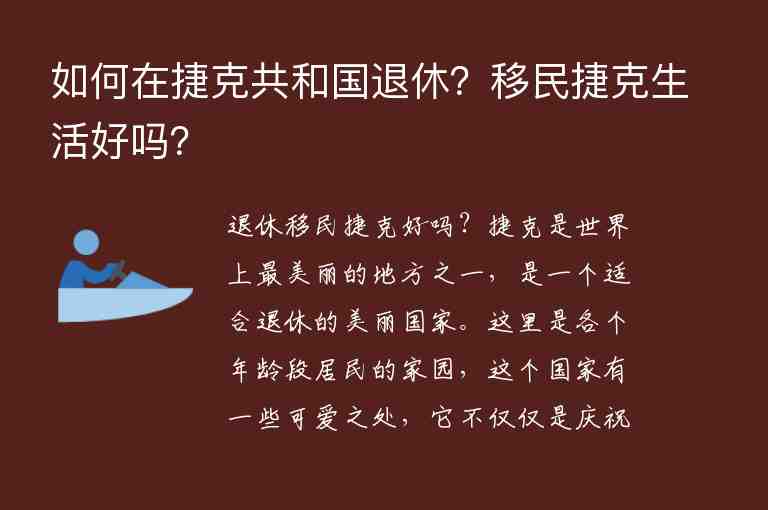 如何在捷克共和国退休？移民捷克生活好吗？

退休移民捷克好吗？捷克是世界上最美丽的地方之一，是一个适合退休的美丽国家。这里是各个年龄段居民的家园，这个国家有一些可爱之处，它不仅仅是庆祝